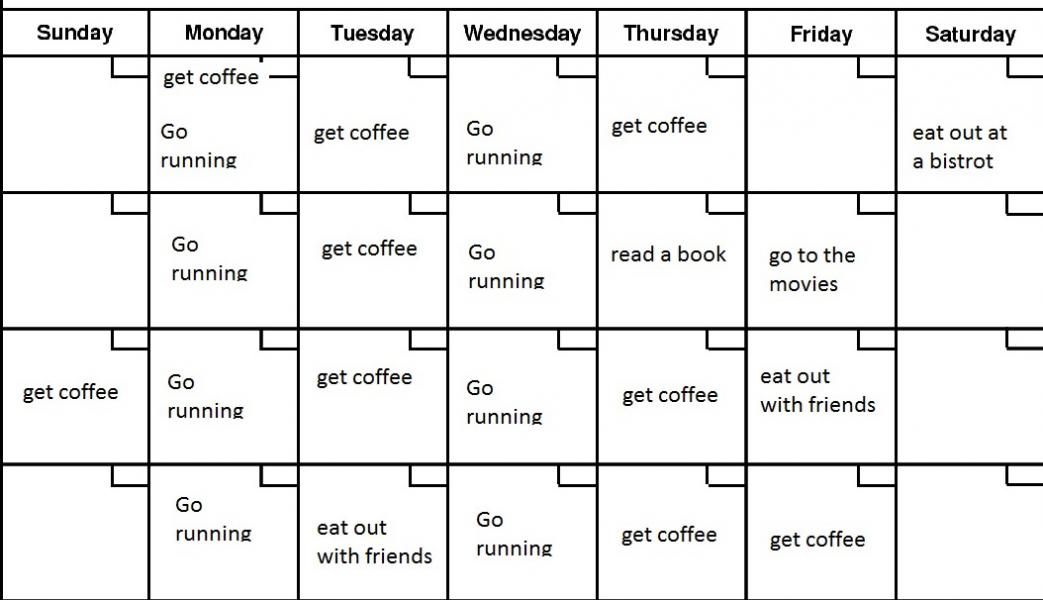 | Sunday | Monday | Tuesday | Wednesday | Thursday | Friday | Saturday |
|---|---|---|---|---|---|---|
| | get coffee Go running | get coffee | Go running | get coffee | | eat out at a bistrot |
| | Go running | get coffee | Go running | read a book | go to the movies | |
| get coffee | Go running | get coffee | Go running | get coffee | eat out with friends | |
| | Go running | eat out with friends | Go running | get coffee | get coffee | |